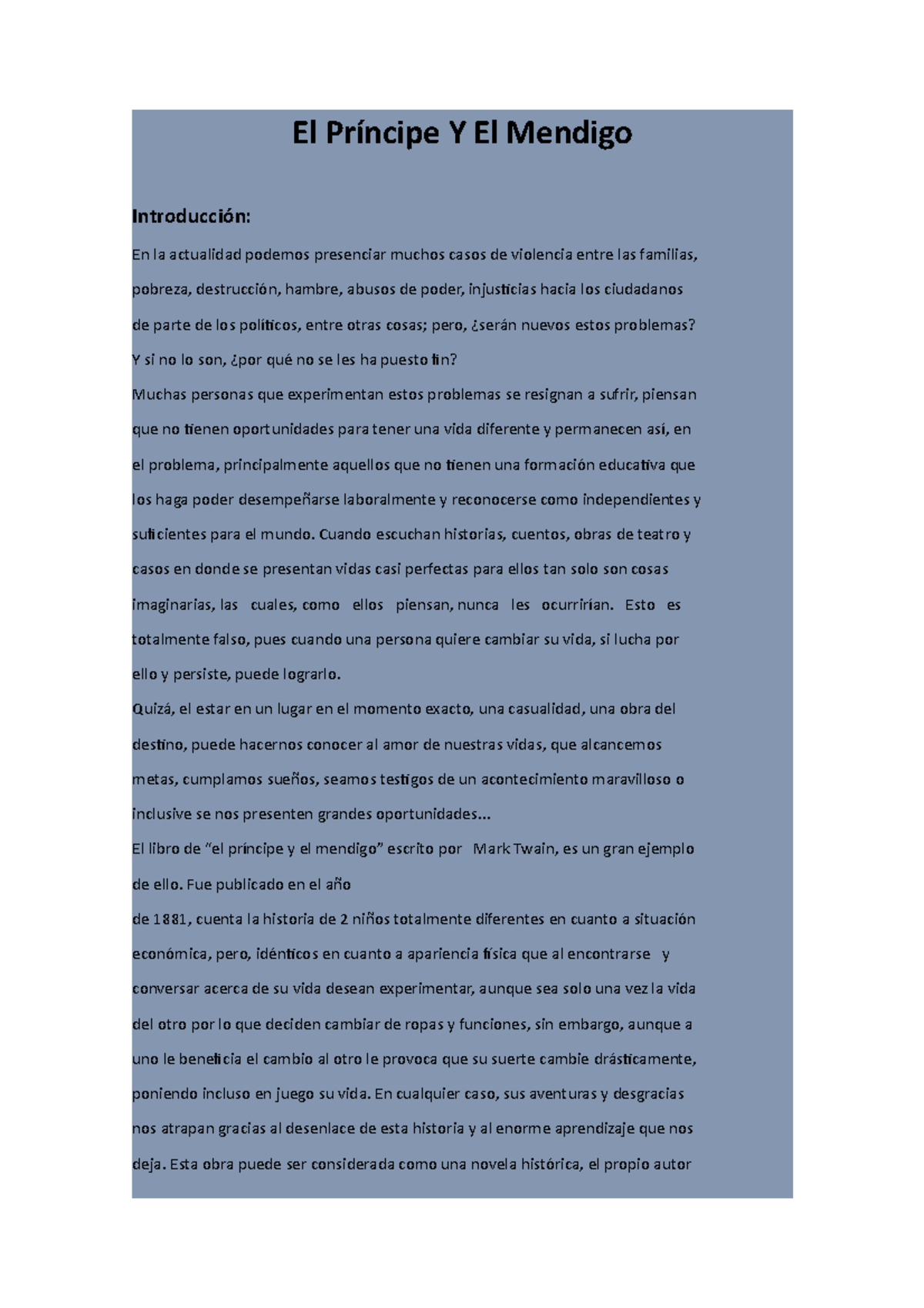 El Príncipe Y El Mendigo

Introducción:

En la actualidad podemos presenciar muchos casos de violencia entre las familias, pobreza, destrucción, hambre, abusos de poder, injusticias hacia los ciudadanos de parte de los políticos, entre otras cosas; pero, ¿serán nuevos estos problemas? Y si no lo son, ¿por qué no se les ha puesto fin?
Muchas personas que experimentan estos problemas se resignan a sufrir, piensan que no tienen oportunidades para tener una vida diferente y permanecen así, en el problema, principalmente aquellos que no tienen una formación educativa que los haga poder desempeñarse laboralmente y reconocerse como independientes y suficientes para el mundo. Cuando escuchan historias, cuentos, obras de teatro y casos en donde se presentan vidas casi perfectas para ellos tan solo son cosas imaginarias, las cuales, como ellos piensan, nunca les ocurrirían. Esto es totalmente falso, pues cuando una persona quiere cambiar su vida, si lucha por ello y persiste, puede lograrlo.
Quizá, el estar en un lugar en el momento exacto, una casualidad, una obra del destino, puede hacernos conocer al amor de nuestras vidas, que alcancemos metas, cumplamos sueños, seamos testigos de un acontecimiento maravilloso o inclusive se nos presenten grandes oportunidades...
El libro de “el príncipe y el mendigo” escrito por Mark Twain, es un gran ejemplo de ello. Fue publicado en el año
de 1881, cuenta la historia de 2 niños totalmente diferentes en cuanto a situación económica, pero, idénticos en cuanto a apariencia física que al encontrarse y conversar acerca de su vida desean experimentar, aunque sea solo una vez la vida del otro por lo que deciden cambiar de ropas y funciones, sin embargo, aunque a uno le beneficia el cambio al otro le provoca que su suerte cambie drásticamente, poniendo incluso en juego su vida. En cualquier caso, sus aventuras y desgracias nos atrapan gracias al desenlace de esta historia y al enorme aprendizaje que nos deja. Esta obra puede ser considerada como una novela histórica, el propio autor